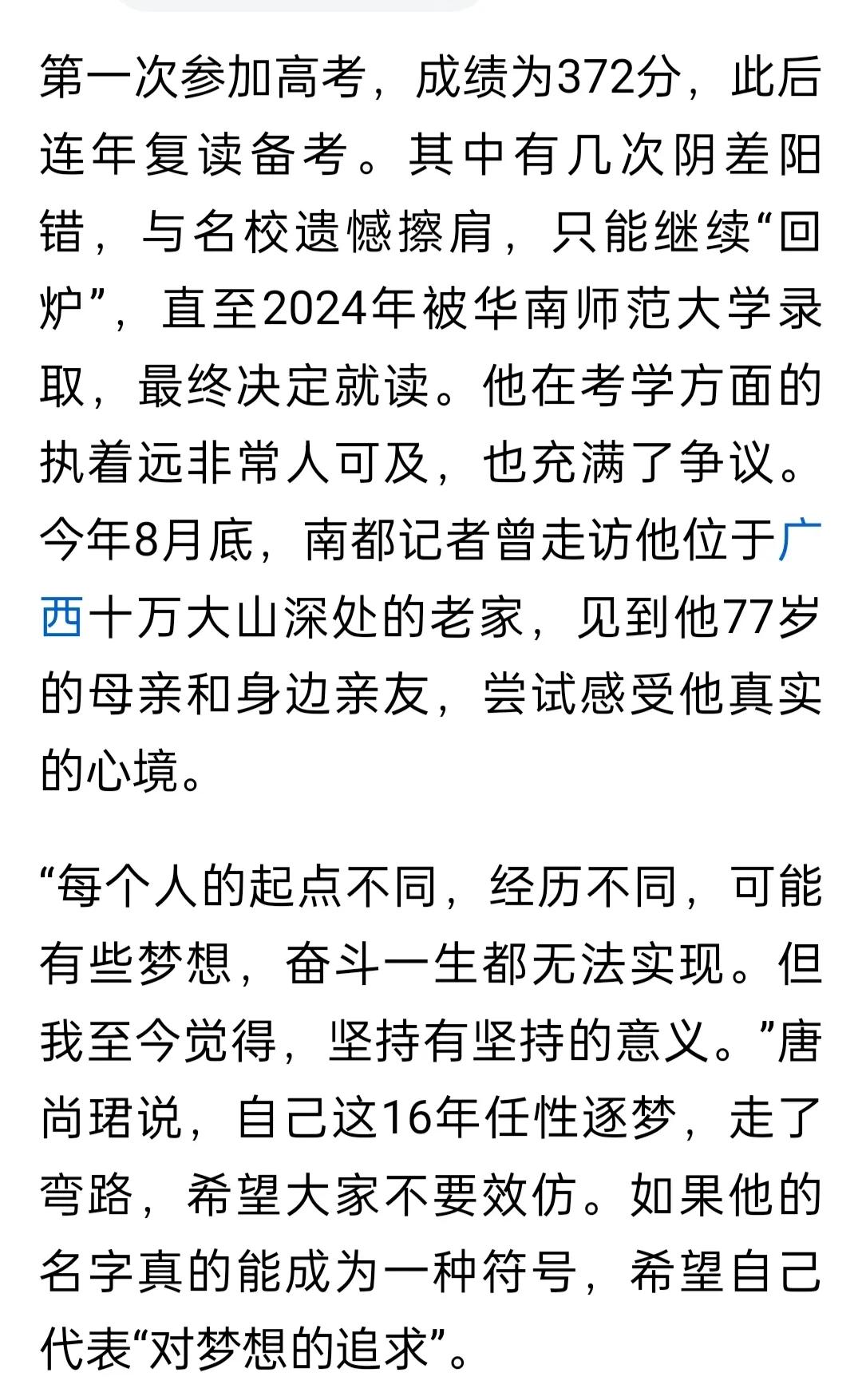 第一次参加高考，成绩为372分，此后连年复读备考。其中有几次阴差阳错，与名校遗憾擦肩，只能继续“回炉”，直至2024年被华南师范大学录取，最终决定就读。他在考学方面的执着远非常人可及，也充满了争议。今年8月底，南都记者曾走访他位于广西十万大山深处的老家，见到他77岁的母亲和身边亲友，尝试感受他真实的心境。

“每个人的起点不同，经历不同，可能有些梦想，奋斗一生都无法实现。但我至今觉得，坚持有坚持的意义。”唐尚珺说，自己这16年任性逐梦，走了弯路，希望大家不要效仿。如果他的名字真的能成为一种符号，希望自己代表“对梦想的追求”。